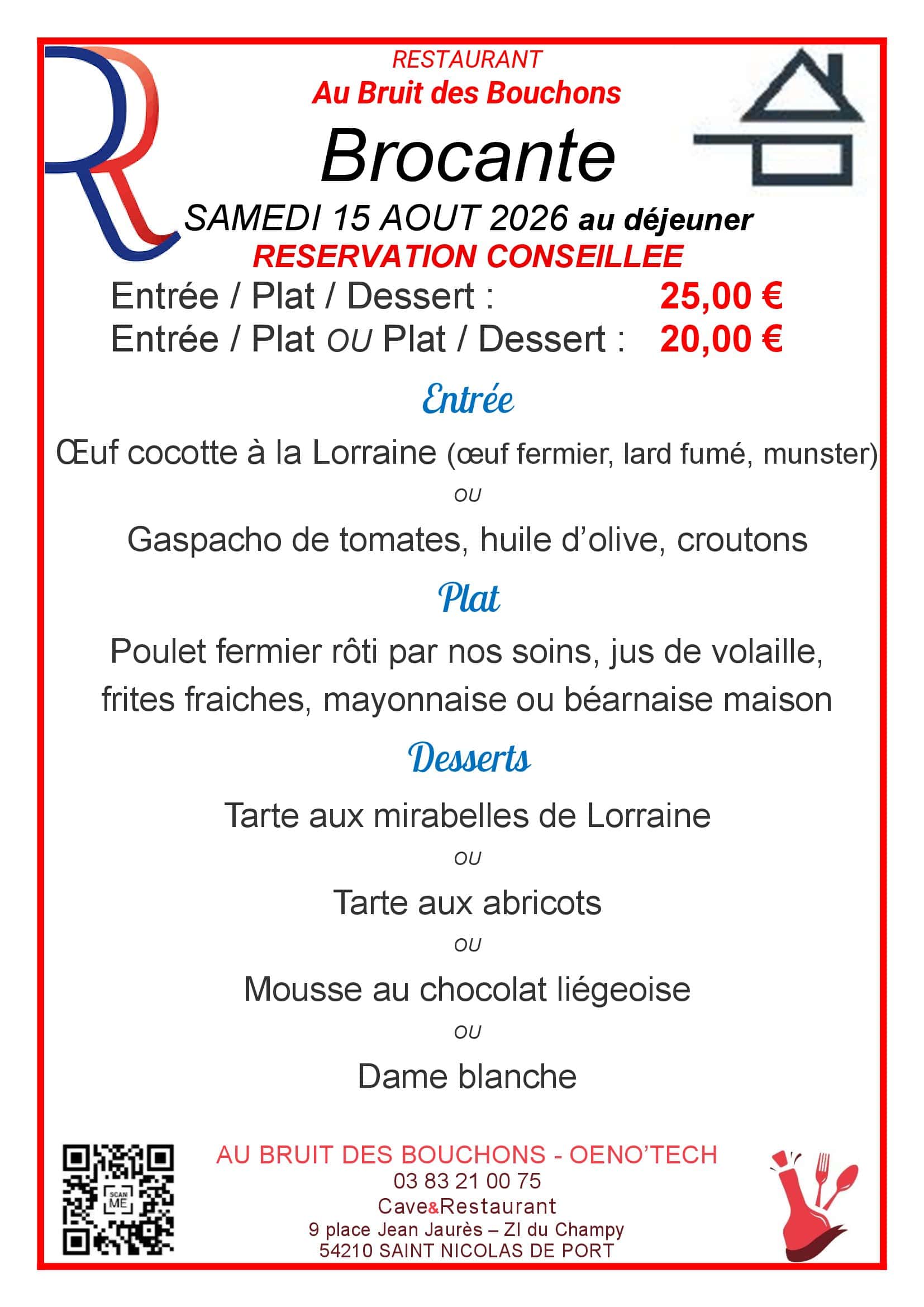 RESTAURANT
Au Bruit des Bouchons
Brocante
SAMEDI 15 AOUT 2026 au déjeuner
RESERVATION CONSEILLEE

Entrée / Plat / Dessert : 25,00 €
Entrée / Plat OU Plat / Dessert : 20,00 €

Entrée

Œuf cocotte à la Lorraine (œuf fermier, lard fumé, munster)
OU
Gaspacho de tomates, huile d'olive, croutons

Plat

Poulet fermier rôti par nos soins, jus de volaille, frites fraiches, mayonnaise ou béarnaise maison

Desserts

Tarte aux mirabelles de Lorraine
OU
Tarte aux abricots
OU
Mousse au chocolat liégeoise
OU
Dame blanche

SCAN ME

AU BRUIT DES BOUCHONS - OENO'TECH
03 83 21 00 75
Cave&Restaurant
9 place Jean Jaurès – ZI du Champy
54210 SAINT NICOLAS DE PORT